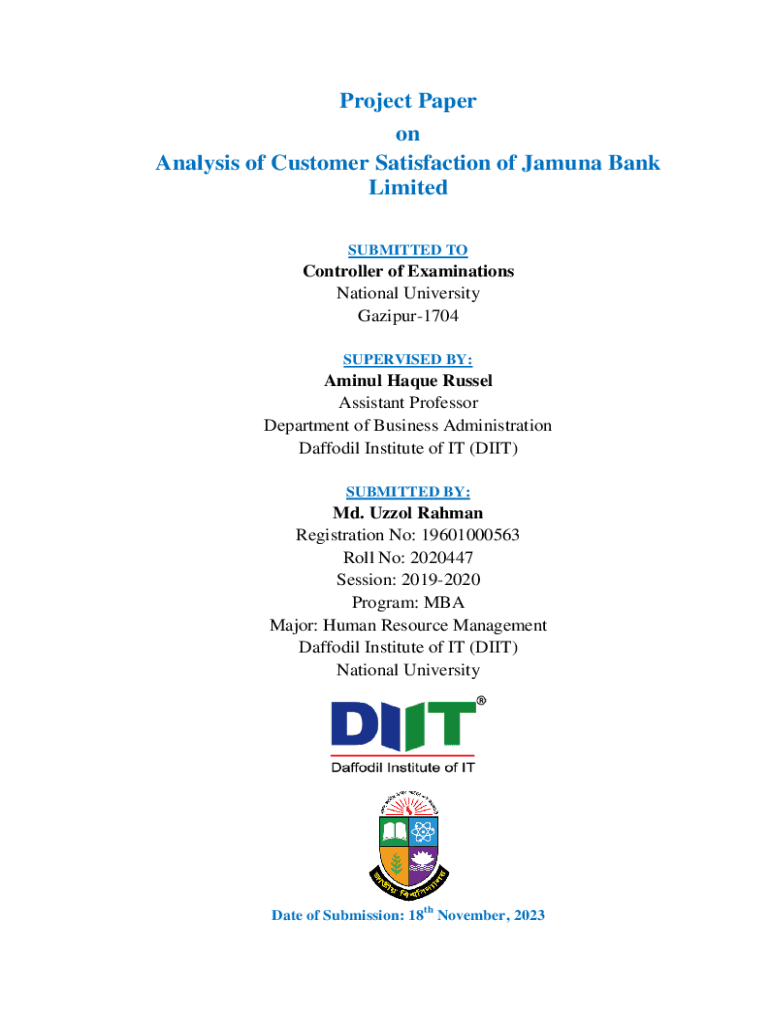 Project Paper
on
Analysis of Customer Satisfaction of Jamuna Bank Limited

SUBMITTED TO
Controller of Examinations
National University
Gazipur-1704

SUPERVISED BY:
Aminul Haque Russel
Assistant Professor
Department of Business Administration
Daffodil Institute of IT (DIIT)

SUBMITTED BY:
Md. Uzzol Rahman
Registration No: 19601000563
Roll No: 2020447
Session: 2019-2020
Program: MBA
Major: Human Resource Management
Daffodil Institute of IT (DIIT)
National University

DIIT®
Daffodil Institute of IT

জাতীয় বিশ্ববিদ্যালয়

Date of Submission: 18$^{th}$ November, 2023